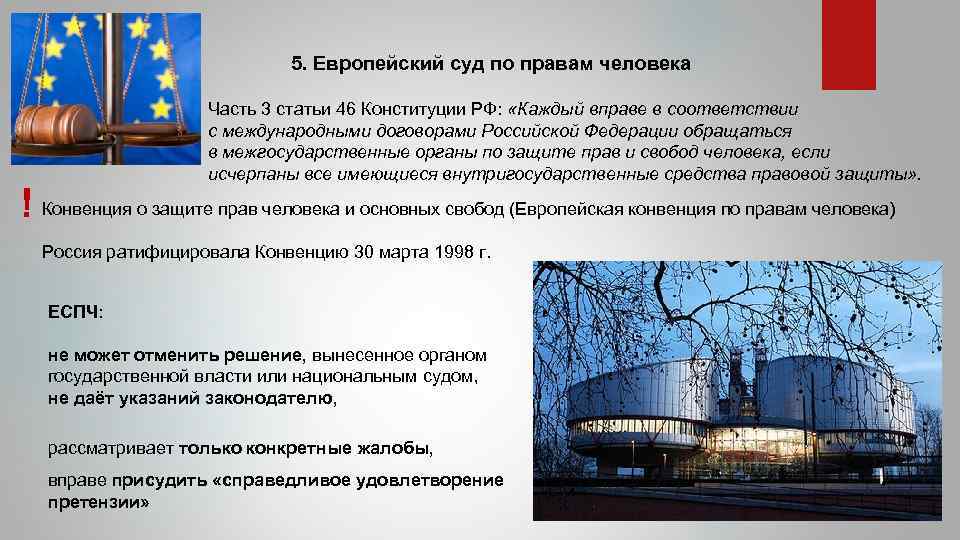 5. Европейский суд по правам человека

Часть 3 статьи 46 Конституции РФ: «Каждый вправе в соответствии с международными договорами Российской Федерации обращаться в межгосударственные органы по защите прав и свобод человека, если исчерпаны все имеющиеся внутригосударственные средства правовой защиты».

! Конвенция о защите прав человека и основных свобод (Европейская конвенция по правам человека)

Россия ратифицировала Конвенцию 30 марта 1998 г.

ЕСПЧ:

не может отменить решение, вынесенное органом государственной власти или национальным судом, не даёт указаний законодателю,

рассматривает только конкретные жалобы,

вправе присудить «справедливое удовлетворение претензии»